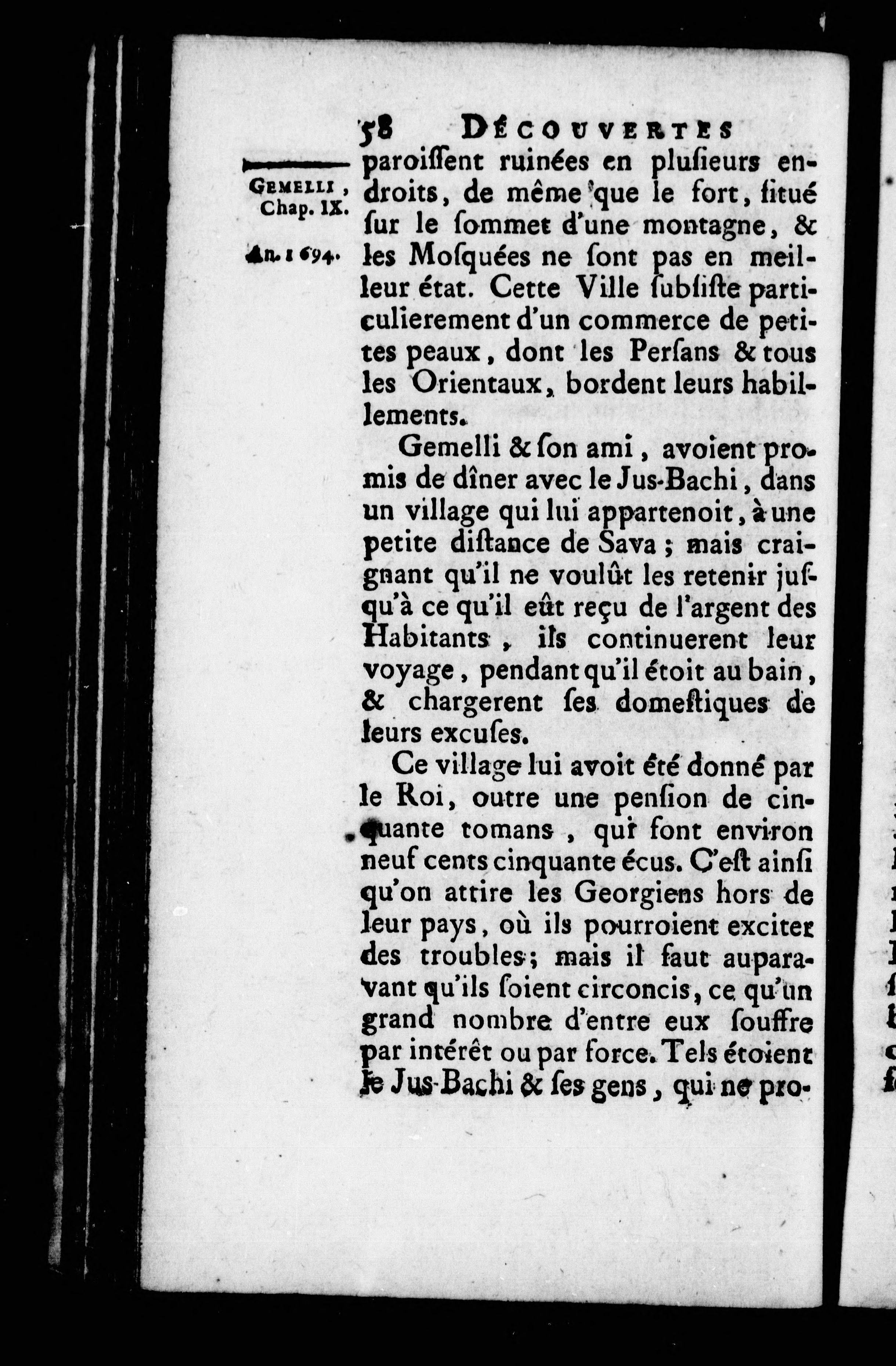 58 DÉCOUVERTES

GEMELLI, Chap. IX.

An. 1694.

paroiſſent ruinées en pluſieurs endroits, de même que le fort, ſitué ſur le ſommet d'une montagne, & les Moſquées ne ſont pas en meilleur état. Cette Ville ſubſiſte particulierement d'un commerce de petites peaux, dont les Perſans & tous les Orientaux, bordent leurs habillements.

Gemelli & ſon ami, avoient promis de dîner avec le Jus-Bachi, dans un village qui lui appartenoit, à une petite diſtance de Sava; mais craignant qu'il ne voulût les retenir juſqu'à ce qu'il eût reçu de l'argent des Habitants, ils continuerent leur voyage, pendant qu'il étoit au bain, & chargerent ſes domeſtiques de leurs excuſes.

Ce village lui avoit été donné par le Roi, outre une penſion de cinquante tomans, qui font environ neuf cents cinquante écus. C'eſt ainſi qu'on attire les Georgiens hors de leur pays, où ils pourroient exciter des troubles; mais il faut auparavant qu'ils ſoient circoncis, ce qu'un grand nombre d'entre eux ſouffre par intérêt ou par force. Tels étoient le Jus-Bachi & ſes gens, qui ne pro-